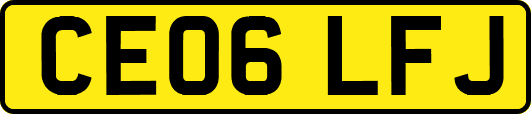 CE06 LFJ